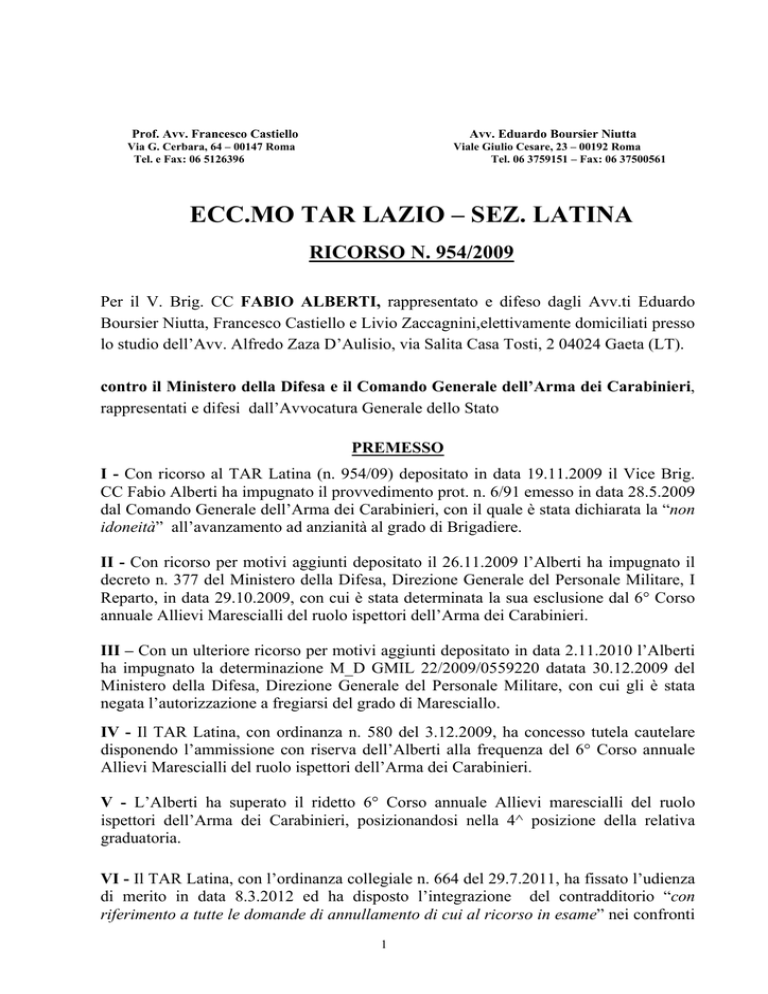 Prof. Avv. Francesco Castiello
Via G. Cerbara, 64 – 00147 Roma
Tel. e Fax: 06 5126396

Avv. Eduardo Boursier Niutta
Viale Giulio Cesare, 23 – 00192 Roma
Tel. 06 3759151 – Fax: 06 37500561

ECC.MO TAR LAZIO – SEZ. LATINA

RICORSO N. 954/2009

Per il V. Brig. CC FABIO ALBERTI, rappresentato e difeso dagli Avv.ti Eduardo Boursier Niutta, Francesco Castiello e Livio Zaccagnini,elettivamente domiciliati presso lo studio dell'Avv. Alfredo Zaza D'Aulisio, via Salita Casa Tosti, 2 04024 Gaeta (LT).

contro il Ministero della Difesa e il Comando Generale dell'Arma dei Carabinieri, rappresentati e difesi dall'Avvocatura Generale dello Stato

PREMESSO

I - Con ricorso al TAR Latina (n. 954/09) depositato in data 19.11.2009 il Vice Brig. CC Fabio Alberti ha impugnato il provvedimento prot. n. 6/91 emesso in data 28.5.2009 dal Comando Generale dell'Arma dei Carabinieri, con il quale è stata dichiarata la "non idoneità" all'avanzamento ad anzianità al grado di Brigadiere.

II - Con ricorso per motivi aggiunti depositato il 26.11.2009 l'Alberti ha impugnato il decreto n. 377 del Ministero della Difesa, Direzione Generale del Personale Militare, I Reparto, in data 29.10.2009, con cui è stata determinata la sua esclusione dal 6° Corso annuale Allievi Marescialli del ruolo ispettori dell'Arma dei Carabinieri.

III – Con un ulteriore ricorso per motivi aggiunti depositato in data 2.11.2010 l'Alberti ha impugnato la determinazione M_D GMIL 22/2009/0559220 datata 30.12.2009 del Ministero della Difesa, Direzione Generale del Personale Militare, con cui gli è stata negata l'autorizzazione a fregiarsi del grado di Maresciallo.

IV - Il TAR Latina, con ordinanza n. 580 del 3.12.2009, ha concesso tutela cautelare disponendo l'ammissione con riserva dell'Alberti alla frequenza del 6° Corso annuale Allievi Marescialli del ruolo ispettori dell'Arma dei Carabinieri.

V - L'Alberti ha superato il ridetto 6° Corso annuale Allievi marescialli del ruolo ispettori dell'Arma dei Carabinieri, posizionandosi nella 4^ posizione della relativa graduatoria.

VI - Il TAR Latina, con l'ordinanza collegiale n. 664 del 29.7.2011, ha fissato l'udienza di merito in data 8.3.2012 ed ha disposto l'integrazione del contradditorio "con riferimento a tutte le domande di annullamento di cui al ricorso in esame" nei confronti

1